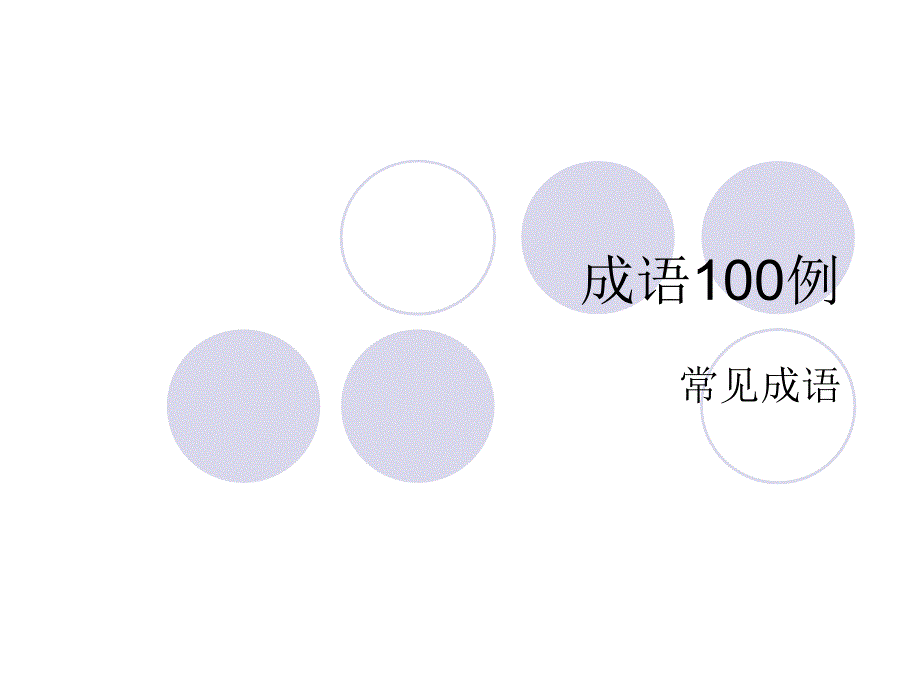 成语100例

常见成语